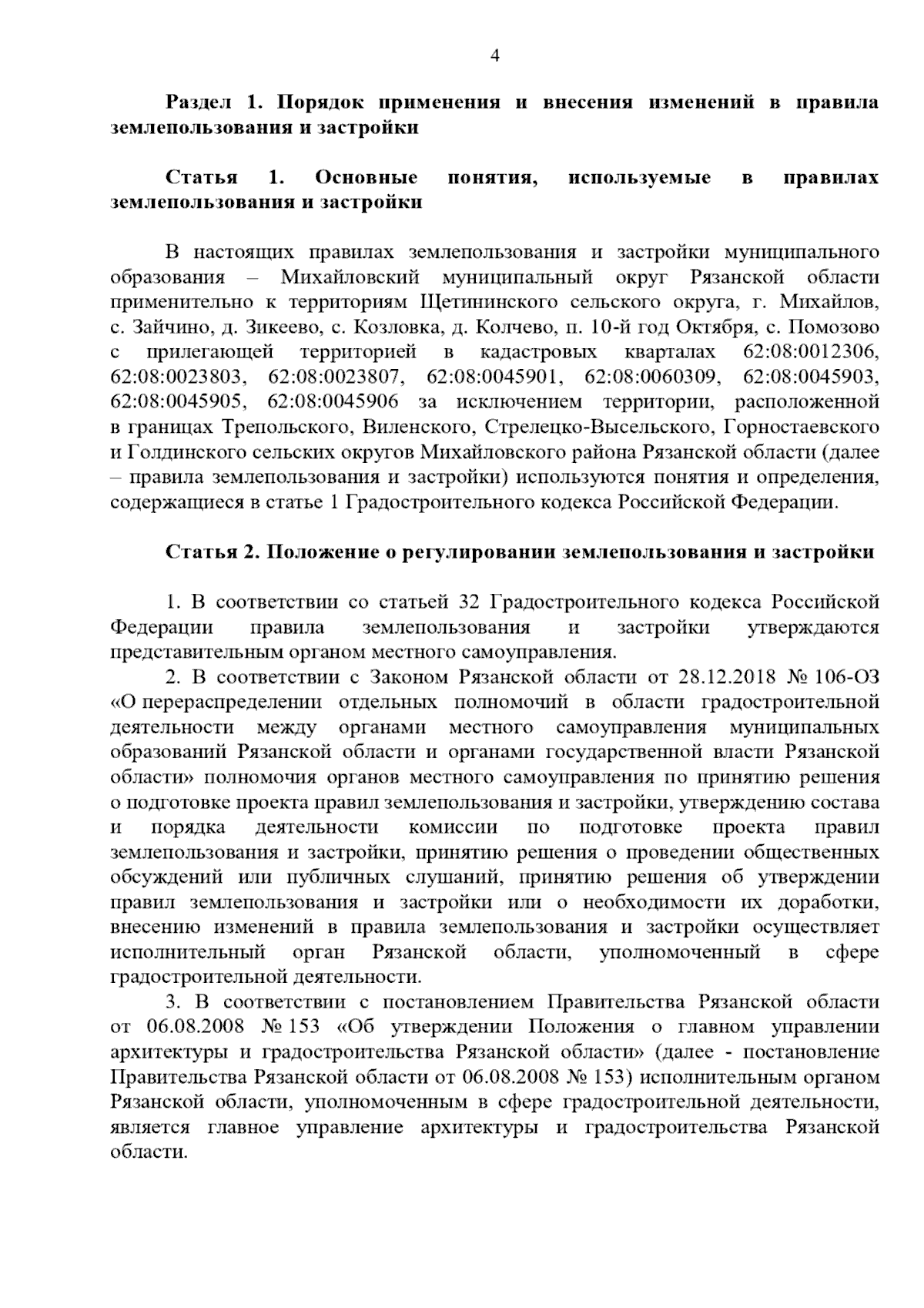 4

Раздел 1. Порядок применения и внесения изменений в правила землепользования и застройки

Статья 1. Основные понятия, используемые в правилах землепользования и застройки

В настоящих правилах землепользования и застройки муниципального образования – Михайловский муниципальный округ Рязанской области применительно к территориям Щетининского сельского округа, г. Михайлов, с. Зайчино, д. Зикеево, с. Козловка, д. Колчево, п. 10-й год Октября, с. Помозово с прилегающей территорией в кадастровых кварталах 62:08:0012306, 62:08:0023803, 62:08:0023807, 62:08:0045901, 62:08:0060309, 62:08:0045903, 62:08:0045905, 62:08:0045906 за исключением территории, расположенной в границах Трепольского, Виленского, Стрелецко-Высельского, Горностаевского и Голдинского сельских округов Михайловского района Рязанской области (далее – правила землепользования и застройки) используются понятия и определения, содержащиеся в статье 1 Градостроительного кодекса Российской Федерации.

Статья 2. Положение о регулировании землепользования и застройки

1. В соответствии со статьей 32 Градостроительного кодекса Российской Федерации правила землепользования и застройки утверждаются представительным органом местного самоуправления.

2. В соответствии с Законом Рязанской области от 28.12.2018 № 106-ОЗ «О перераспределении отдельных полномочий в области градостроительной деятельности между органами местного самоуправления муниципальных образований Рязанской области и органами государственной власти Рязанской области» полномочия органов местного самоуправления по принятию решения о подготовке проекта правил землепользования и застройки, утверждению состава и порядка деятельности комиссии по подготовке проекта правил землепользования и застройки, принятию решения о проведении общественных обсуждений или публичных слушаний, принятию решения об утверждении правил землепользования и застройки или о необходимости их доработки, внесению изменений в правила землепользования и застройки осуществляет исполнительный орган Рязанской области, уполномоченный в сфере градостроительной деятельности.

3. В соответствии с постановлением Правительства Рязанской области от 06.08.2008 № 153 «Об утверждении Положения о главном управлении архитектуры и градостроительства Рязанской области» (далее - постановление Правительства Рязанской области от 06.08.2008 № 153) исполнительным органом Рязанской области, уполномоченным в сфере градостроительной деятельности, является главное управление архитектуры и градостроительства Рязанской области.